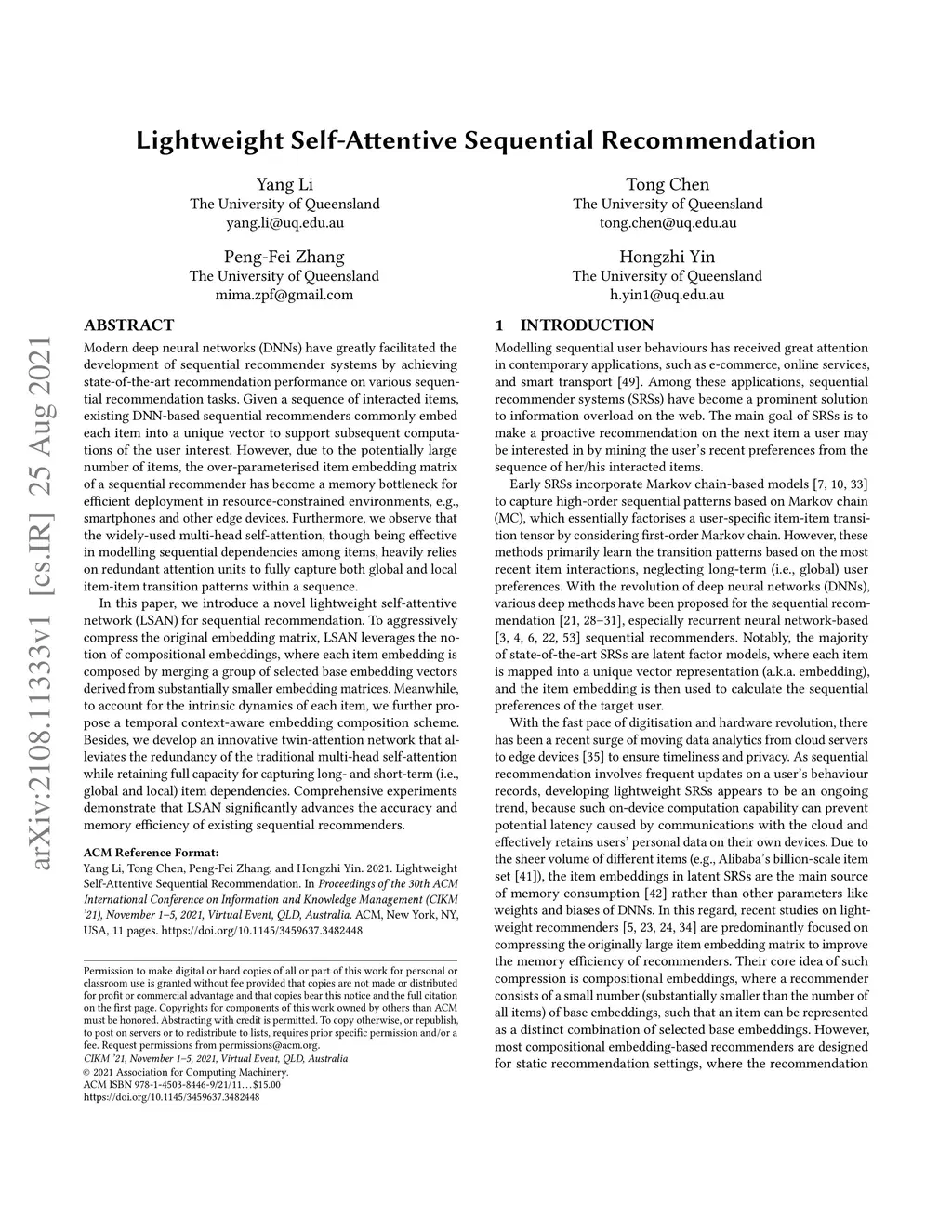 arXiv:2108.11333v1 [cs.IR] 25 Aug 2021

Lightweight Self-Attentive Sequential Recommendation

Yang Li
The University of Queensland
yang.li@uq.edu.au

Tong Chen
The University of Queensland
tong.chen@uq.edu.au

Peng-Fei Zhang
The University of Queensland
mima.zpf@gmail.com

Hongzhi Yin
The University of Queensland
h.yin1@uq.edu.au

ABSTRACT

Modern deep neural networks (DNNs) have greatly facilitated the development of sequential recommender systems by achieving state-of-the-art recommendation performance on various sequential recommendation tasks. Given a sequence of interacted items, existing DNN-based sequential recommenders commonly embed each item into a unique vector to support subsequent computations of the user interest. However, due to the potentially large number of items, the over-parameterised item embedding matrix of a sequential recommender has become a memory bottleneck for efficient deployment in resource-constrained environments, e.g., smartphones and other edge devices. Furthermore, we observe that the widely-used multi-head self-attention, though being effective in modelling sequential dependencies among items, heavily relies on redundant attention units to fully capture both global and local item-item transition patterns within a sequence.

In this paper, we introduce a novel lightweight self-attentive network (LSAN) for sequential recommendation. To aggressively compress the original embedding matrix, LSAN leverages the notion of compositional embeddings, where each item embedding is composed by merging a group of selected base embedding vectors derived from substantially smaller embedding matrices. Meanwhile, to account for the intrinsic dynamics of each item, we further propose a temporal context-aware embedding composition scheme. Besides, we develop an innovative twin-attention network that alleviates the redundancy of the traditional multi-head self-attention while retaining full capacity for capturing long- and short-term (i.e., global and local) item dependencies. Comprehensive experiments demonstrate that LSAN significantly advances the accuracy and memory efficiency of existing sequential recommenders.

ACM Reference Format:
Yang Li, Tong Chen, Peng-Fei Zhang, and Hongzhi Yin. 2021. Lightweight Self-Attentive Sequential Recommendation. In Proceedings of the 30th ACM International Conference on Information and Knowledge Management (CIKM '21), November 1–5, 2021, Virtual Event, QLD, Australia. ACM, New York, NY, USA, 11 pages. https://doi.org/10.1145/3459637.3482448

Permission to make digital or hard copies of all or part of this work for personal or classroom use is granted without fee provided that copies are not made or distributed for profit or commercial advantage and that copies bear this notice and the full citation on the first page. Copyrights for components of this work owned by others than ACM must be honored. Abstracting with credit is permitted. To copy otherwise, or republish, to post on servers or to redistribute to lists, requires prior specific permission and/or a fee. Request permissions from permissions@acm.org.
CIKM '21, November 1–5, 2021, Virtual Event, QLD, Australia
© 2021 Association for Computing Machinery.
ACM ISBN 978-1-4503-8446-9/21/11…$15.00
https://doi.org/10.1145/3459637.3482448

1 INTRODUCTION

Modelling sequential user behaviours has received great attention in contemporary applications, such as e-commerce, online services, and smart transport [49]. Among these applications, sequential recommender systems (SRSs) have become a prominent solution to information overload on the web. The main goal of SRSs is to make a proactive recommendation on the next item a user may be interested in by mining the user's recent preferences from the sequence of her/his interacted items.

Early SRSs incorporate Markov chain-based models [7, 10, 33] to capture high-order sequential patterns based on Markov chain (MC), which essentially factorises a user-specific item-item transition tensor by considering first-order Markov chain. However, these methods primarily learn the transition patterns based on the most recent item interactions, neglecting long-term (i.e., global) user preferences. With the revolution of deep neural networks (DNNs), various deep methods have been proposed for the sequential recommendation [21, 28–31], especially recurrent neural network-based [3, 4, 6, 22, 53] sequential recommenders. Notably, the majority of state-of-the-art SRSs are latent factor models, where each item is mapped into a unique vector representation (a.k.a. embedding), and the item embedding is then used to calculate the sequential preferences of the target user.

With the fast pace of digitisation and hardware revolution, there has been a recent surge of moving data analytics from cloud servers to edge devices [35] to ensure timeliness and privacy. As sequential recommendation involves frequent updates on a user's behaviour records, developing lightweight SRSs appears to be an ongoing trend, because such on-device computation capability can prevent potential latency caused by communications with the cloud and effectively retains users' personal data on their own devices. Due to the sheer volume of different items (e.g., Alibaba's billion-scale item set [41]), the item embeddings in latent SRSs are the main source of memory consumption [42] rather than other parameters like weights and biases of DNNs. In this regard, recent studies on lightweight recommenders [5, 23, 24, 34] are predominantly focused on compressing the originally large item embedding matrix to improve the memory efficiency of recommenders. Their core idea of such compression is compositional embeddings, where a recommender consists of a small number (substantially smaller than the number of all items) of base embeddings, such that an item can be represented as a distinct combination of selected base embeddings. However, most compositional embedding-based recommenders are designed for static recommendation settings, where the recommendation